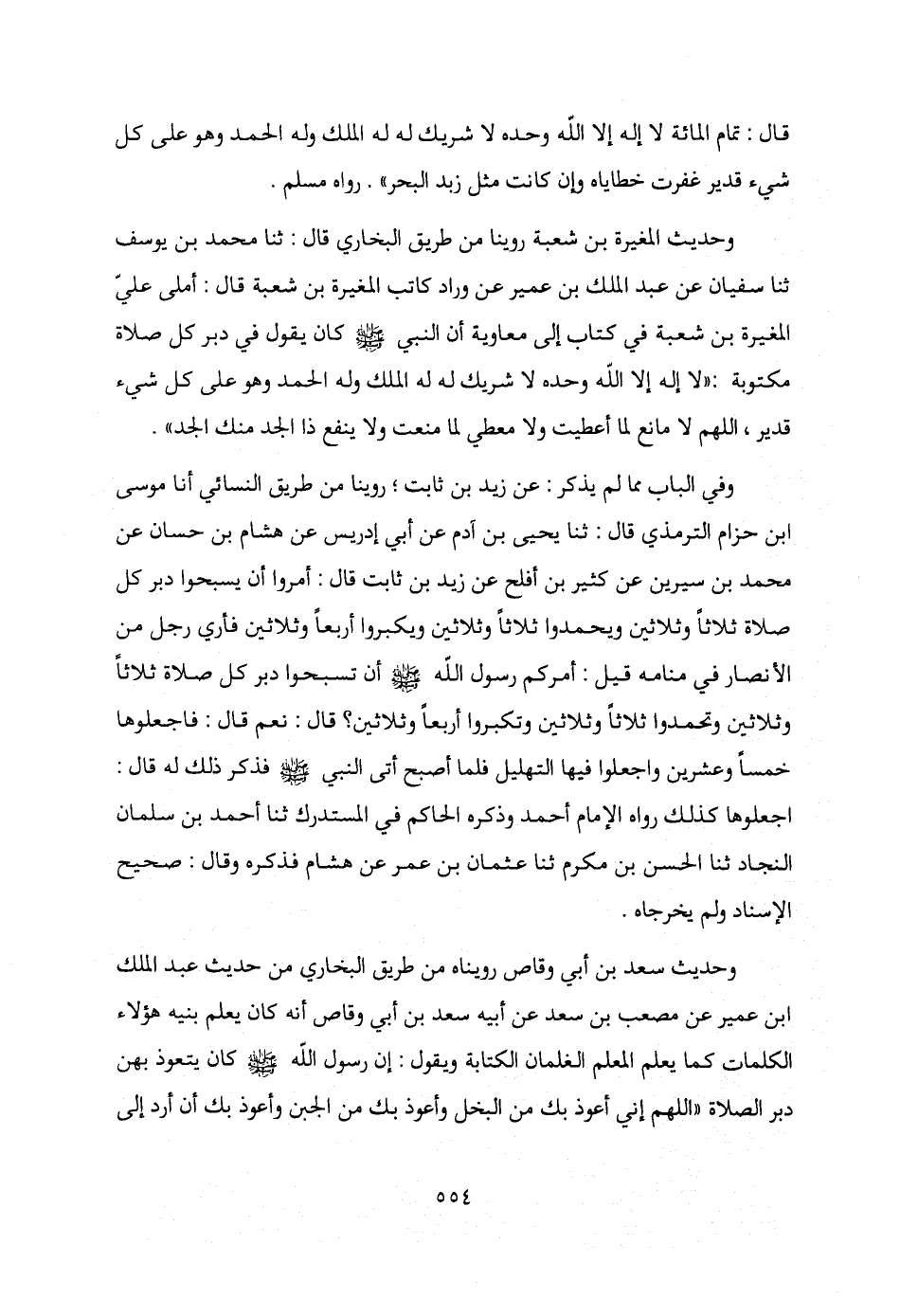 قال : تمام المائة لا إله إلا اللّه وحده لا شريك له له الملك وله الحمد وهو على كل شيء قدير غفرت خطاياه وإن كانت مثل زبد البحر» . رواه مسلم .

وحديث المغيرة بن شعبة روينا من طريق البخاري قال : ثنا محمد بن يوسف ثنا سفيان عن عبد الملك بن عمير عن وراد كاتب المغيرة بن شعبة قال : أملى عليّ المغيرة بن شعبة في كتاب إلى معاوية أن النبي ﷺ كان يقول في دبر كل صلاة مكتوبة :«لا إله إلا اللّه وحده لا شريك له له الملك وله الحمد وهو على كل شيء قدير ، اللهم لا مانع لما أعطيت ولا معطي لما منعت ولا ينفع ذا الجد منك الجد» .

وفي الباب مما لم يذكر : عن زيد بن ثابت ؛ روينا من طريق النسائي أنا موسى ابن حزام الترمذي قال : ثنا يحيى بن آدم عن أبي إدريس عن هشام بن حسان عن محمد بن سيرين عن كثير بن أفلح عن زيد بن ثابت قال : أمروا أن يسبحوا دبر كل صلاة ثلاثاً وثلاثين ويحمدوا ثلاثاً وثلاثين ويكبروا أربعاً وثلاثين فأري رجل من الأنصار في منامه قيل : أمركم رسول اللّه ﷺ أن تسبحوا دبر كل صلاة ثلاثاً وثلاثين وتحمدوا ثلاثاً وثلاثين وتكبروا أربعاً وثلاثين؟ قال : نعم قال : فاجعلوها خمساً وعشرين واجعلوا فيها التهليل فلما أصبح أتى النبي ﷺ فذكر ذلك له قال : اجعلوها كذلك رواه الإمام أحمد وذكره الحاكم في المستدرك ثنا أحمد بن سلمان النجاد ثنا الحسن بن مكرم ثنا عثمان بن عمر عن هشام فذكره وقال : صحيح الإسناد ولم يخرجاه .

وحديث سعد بن أبي وقاص رويناه من طريق البخاري من حديث عبد الملك ابن عمير عن مصعب بن سعد عن أبيه سعد بن أبي وقاص أنه كان يعلم بنيه هؤلاء الكلمات كما يعلم المعلم الغلمان الكتابة ويقول : إن رسول اللّه ﷺ كان يتعوذ بهن دبر الصلاة «اللهم إني أعوذ بك من البخل وأعوذ بك من الجبن وأعوذ بك أن أرد إلى

٥٥٤